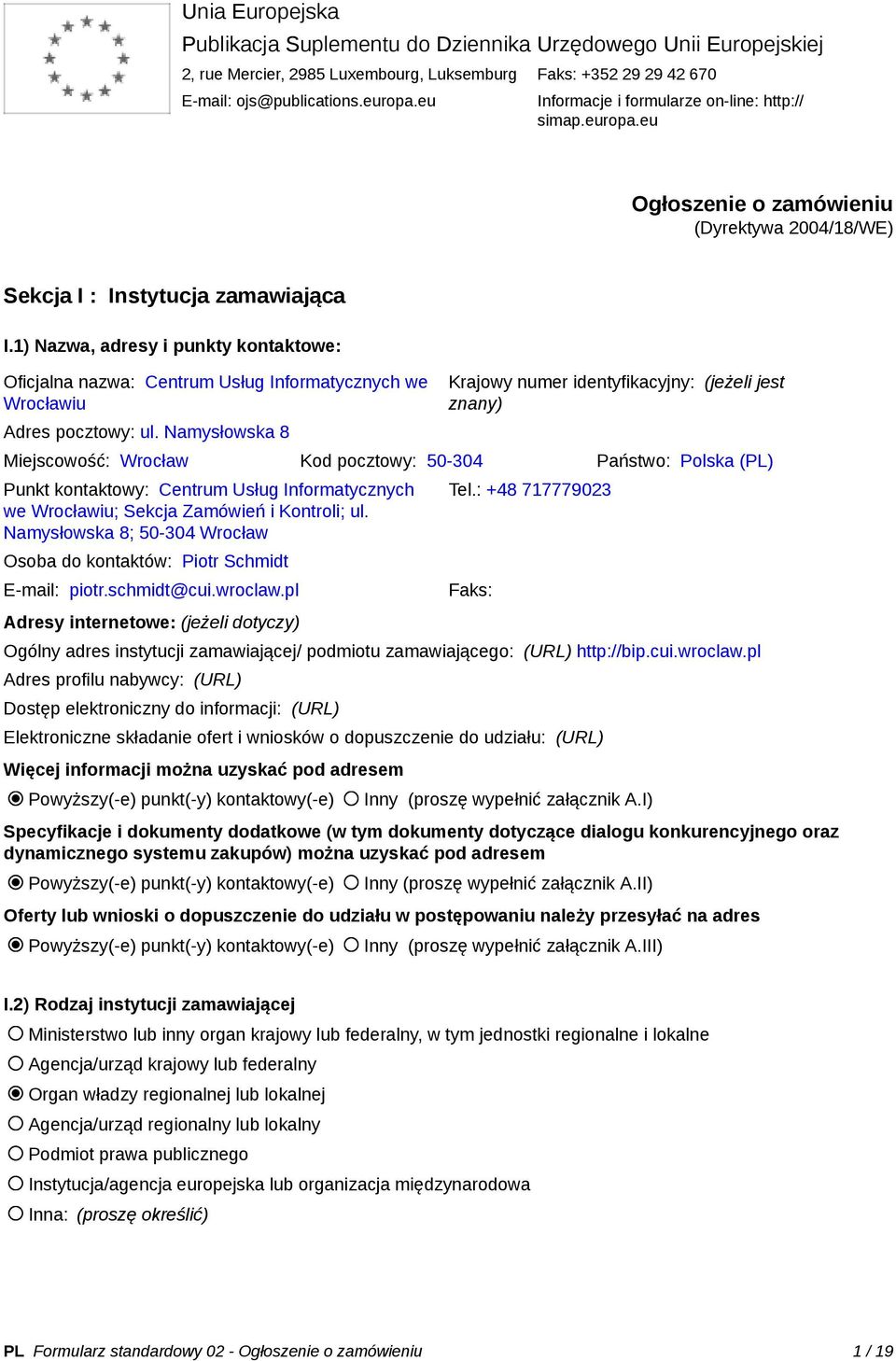 Unia Europejska
Publikacja Suplementu do Dziennika Urzędowego Unii Europejskiej
2, rue Mercier, 2985 Luxembourg, Luksemburg Faks: +352 29 29 42 670
E-mail: ojs@publications.europa.eu Informacje i formularze on-line: http://simap.europa.eu

Ogłoszenie o zamówieniu
(Dyrektywa 2004/18/WE)

Sekcja I : Instytucja zamawiająca

I.1) Nazwa, adresy i punkty kontaktowe:

Oficjalna nazwa: Centrum Usług Informatycznych we Wrocławiu
Krajowy numer identyfikacyjny: (jeżeli jest znany)
Adres pocztowy: ul. Namysłowska 8
Miejscowość: Wrocław Kod pocztowy: 50-304 Państwo: Polska (PL)
Punkt kontaktowy: Centrum Usług Informatycznych we Wrocławiu; Sekcja Zamówień i Kontroli; ul. Namysłowska 8; 50-304 Wrocław
Tel.: +48 717779023
Osoba do kontaktów: Piotr Schmidt
E-mail: piotr.schmidt@cui.wroclaw.pl
Faks:
Adresy internetowe: (jeżeli dotyczy)
Ogólny adres instytucji zamawiającej/ podmiotu zamawiającego: (URL) http://bip.cui.wroclaw.pl
Adres profilu nabywcy: (URL)
Dostęp elektroniczny do informacji: (URL)
Elektroniczne składanie ofert i wniosków o dopuszczenie do udziału: (URL)
Więcej informacji można uzyskać pod adresem
Powyższy(-e) punkt(-y) kontaktowy(-e) Inny (proszę wypełnić załącznik A.I)
Specyfikacje i dokumenty dodatkowe (w tym dokumenty dotyczące dialogu konkurencyjnego oraz dynamicznego systemu zakupów) można uzyskać pod adresem
Powyższy(-e) punkt(-y) kontaktowy(-e) Inny (proszę wypełnić załącznik A.II)
Oferty lub wnioski o dopuszczenie do udziału w postępowaniu należy przesyłać na adres
Powyższy(-e) punkt(-y) kontaktowy(-e) Inny (proszę wypełnić załącznik A.III)

I.2) Rodzaj instytucji zamawiającej
Ministerstwo lub inny organ krajowy lub federalny, w tym jednostki regionalne i lokalne
Agencja/urząd krajowy lub federalny
Organ władzy regionalnej lub lokalnej
Agencja/urząd regionalny lub lokalny
Podmiot prawa publicznego
Instytucja/agencja europejska lub organizacja międzynarodowa
Inna: (proszę określić)

PL Formularz standardowy 02 - Ogłoszenie o zamówieniu 1 / 19